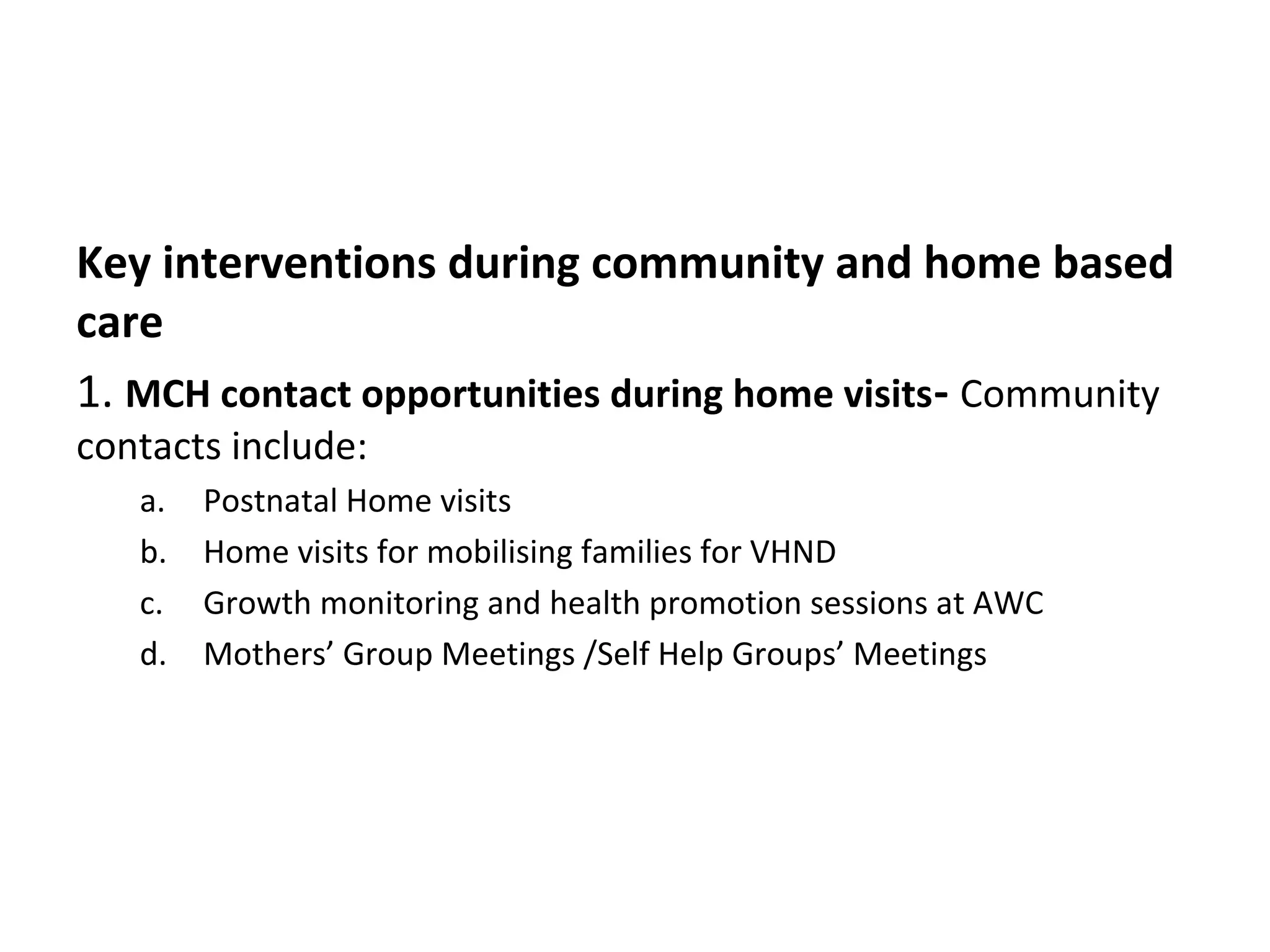 Key interventions during community and home based care

1. MCH contact opportunities during home visits- Community contacts include:

a. Postnatal Home visits
b. Home visits for mobilising families for VHND
c. Growth monitoring and health promotion sessions at AWC
d. Mothers’ Group Meetings /Self Help Groups’ Meetings